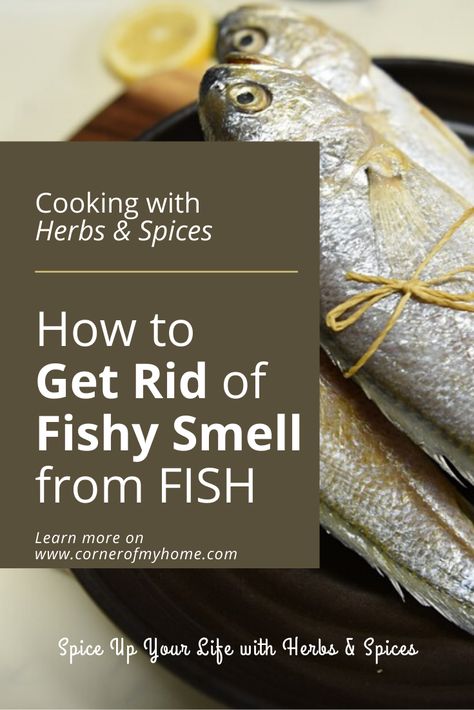 Cooking with
Herbs & Spices

How to
Get Rid of
Fishy Smell
from FISH

Learn more on
www.cornerofmyhome.com

Spice Up Your Life with Herbs & Spices